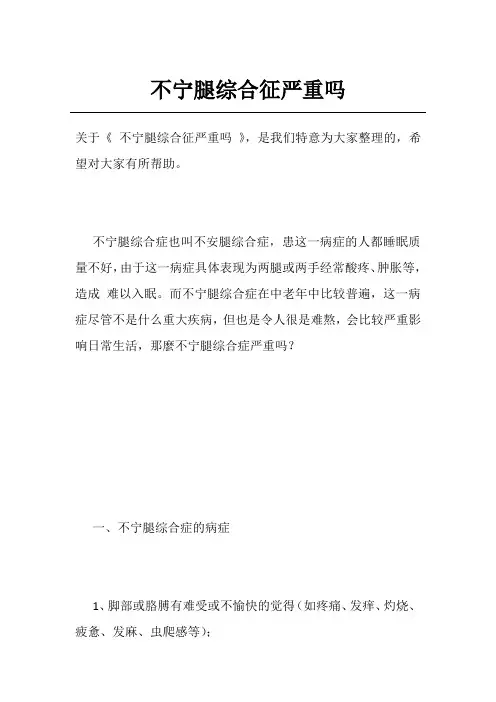 不宁腿综合征严重吗

关于《 不宁腿综合征严重吗 》，是我们特意为大家整理的，希望对大家有所帮助。

不宁腿综合症也叫不安腿综合症，患这一病症的人都睡眠质量不好，由于这一病症具体表现为两腿或两手经常酸疼、肿胀等，造成 难以入眠。而不宁腿综合症在中老年中比较普遍，这一病症尽管不是什么重大疾病，但也是令人很是难熬，会比较严重影响日常生活，那麼不宁腿综合症严重吗？

一、不宁腿综合症的病症

1、脚部或胳膊有难受或不愉快的觉得（如疼痛、发痒、灼烧、疲惫、发麻、虫爬感等）；